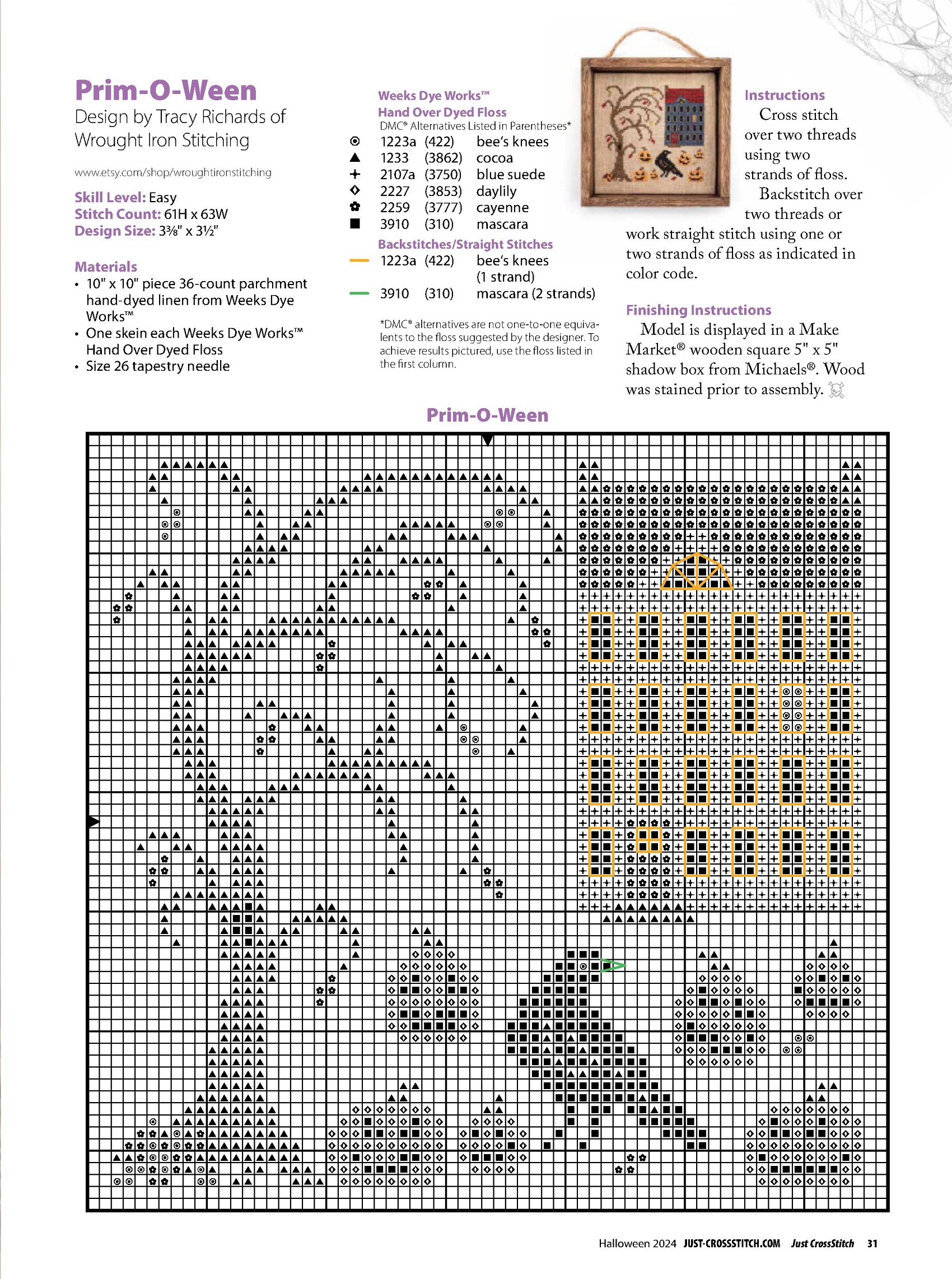 Prim-O-Ween

Design by Tracy Richards of Wrought Iron Stitching

www.etsy.com/shop/wroughtironstitching

Skill Level: Easy
Stitch Count: 61H x 63W
Design Size: 3⅜" x 3½"

Materials
• 10" x 10" piece 36-count parchment hand-dyed linen from Weeks Dye Works™
• One skein each Weeks Dye Works™ Hand Over Dyed Floss
• Size 26 tapestry needle

Weeks Dye Works™
Hand Over Dyed Floss
DMC® Alternatives Listed in Parentheses*

| | | | |
|---|---|---|---|
| ⊙ | 1223a | (422) | bee's knees |
| ▲ | 1233 | (3862) | cocoa |
| + | 2107a | (3750) | blue suede |
| ◇ | 2227 | (3853) | daylily |
| ✿ | 2259 | (3777) | cayenne |
| ■ | 3910 | (310) | mascara |

Backstitches/Straight Stitches

| | | | |
|---|---|---|---|
| — | 1223a | (422) | bee's knees (1 strand) |
| — | 3910 | (310) | mascara (2 strands) |

*DMC® alternatives are not one-to-one equivalents to the floss suggested by the designer. To achieve results pictured, use the floss listed in the first column.

Instructions
Cross stitch over two threads using two strands of floss.
Backstitch over two threads or work straight stitch using one or two strands of floss as indicated in color code.

Finishing Instructions
Model is displayed in a Make Market® wooden square 5" x 5" shadow box from Michaels®. Wood was stained prior to assembly.

Prim-O-Ween

Halloween 2024 JUST-CROSSSTITCH.COM Just CrossStitch 31